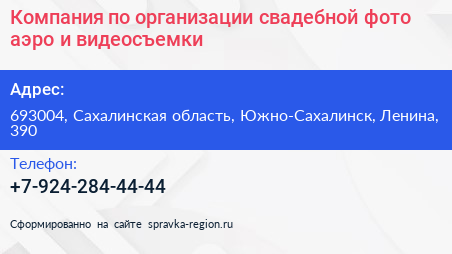 Компания по организации свадебной фото аэро и видеосъемки

Адрес:

693004, Сахалинская область, Южно-Сахалинск, Ленина, 390

Телефон:

+7-924-284-44-44

Сформированно на сайте spravka-region.ru